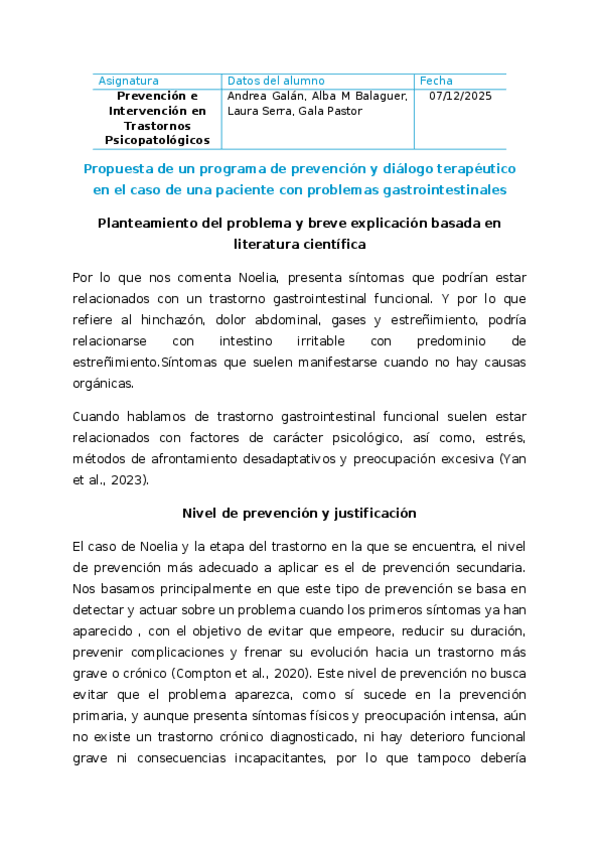 | Asignatura | Datos del alumno | Fecha |
|---|---|---|
| Prevención e Intervención en Trastornos Psicopatológicos | Andrea Galán, Alba M Balaguer, Laura Serra, Gala Pastor | 07/12/2025 |

Propuesta de un programa de prevención y diálogo terapéutico en el caso de una paciente con problemas gastrointestinales

Planteamiento del problema y breve explicación basada en literatura científica

Por lo que nos comenta Noelia, presenta síntomas que podrían estar relacionados con un trastorno gastrointestinal funcional. Y por lo que refiere al hinchazón, dolor abdominal, gases y estreñimiento, podría relacionarse con intestino irritable con predominio de estreñimiento.Síntomas que suelen manifestarse cuando no hay causas orgánicas.

Cuando hablamos de trastorno gastrointestinal funcional suelen estar relacionados con factores de carácter psicológico, así como, estrés, métodos de afrontamiento desadaptativos y preocupación excesiva (Yan et al., 2023).

Nivel de prevención y justificación

El caso de Noelia y la etapa del trastorno en la que se encuentra, el nivel de prevención más adecuado a aplicar es el de prevención secundaria. Nos basamos principalmente en que este tipo de prevención se basa en detectar y actuar sobre un problema cuando los primeros síntomas ya han aparecido , con el objetivo de evitar que empeore, reducir su duración, prevenir complicaciones y frenar su evolución hacia un trastorno más grave o crónico (Compton et al., 2020). Este nivel de prevención no busca evitar que el problema aparezca, como sí sucede en la prevención primaria, y aunque presenta síntomas físicos y preocupación intensa, aún no existe un trastorno crónico diagnosticado, ni hay deterioro funcional grave ni consecuencias incapacitantes, por lo que tampoco debería